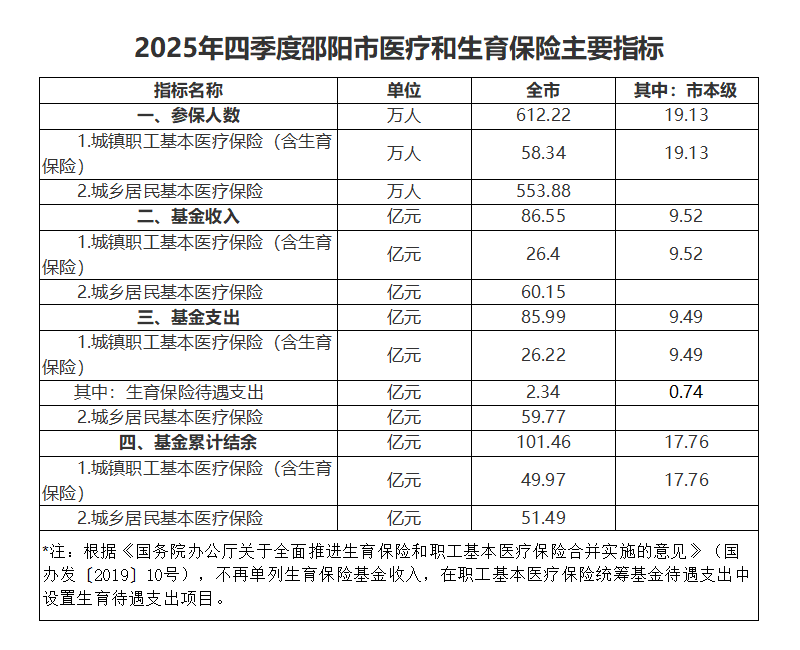 2025年四季度邵阳市医疗和生育保险主要指标

| 指标名称 | 单位 | 全市 | 其中：市本级 |
|---|---|---|---|
| 一、参保人数 | 万人 | 612.22 | 19.13 |
| 1.城镇职工基本医疗保险（含生育保险） | 万人 | 58.34 | 19.13 |
| 2.城乡居民基本医疗保险 | 万人 | 553.88 | |
| 二、基金收入 | 亿元 | 86.55 | 9.52 |
| 1.城镇职工基本医疗保险（含生育保险） | 亿元 | 26.4 | 9.52 |
| 2.城乡居民基本医疗保险 | 亿元 | 60.15 | |
| 三、基金支出 | 亿元 | 85.99 | 9.49 |
| 1.城镇职工基本医疗保险（含生育保险） | 亿元 | 26.22 | 9.49 |
| 其中：生育保险待遇支出 | 亿元 | 2.34 | 0.74 |
| 2.城乡居民基本医疗保险 | 亿元 | 59.77 | |
| 四、基金累计结余 | 亿元 | 101.46 | 17.76 |
| 1.城镇职工基本医疗保险（含生育保险） | 亿元 | 49.97 | 17.76 |
| 2.城乡居民基本医疗保险 | 亿元 | 51.49 | |

*注：根据《国务院办公厅关于全面推进生育保险和职工基本医疗保险合并实施的意见》（国办发〔2019〕10号），不再单列生育保险基金收入，在职工基本医疗保险统筹基金待遇支出中设置生育待遇支出项目。